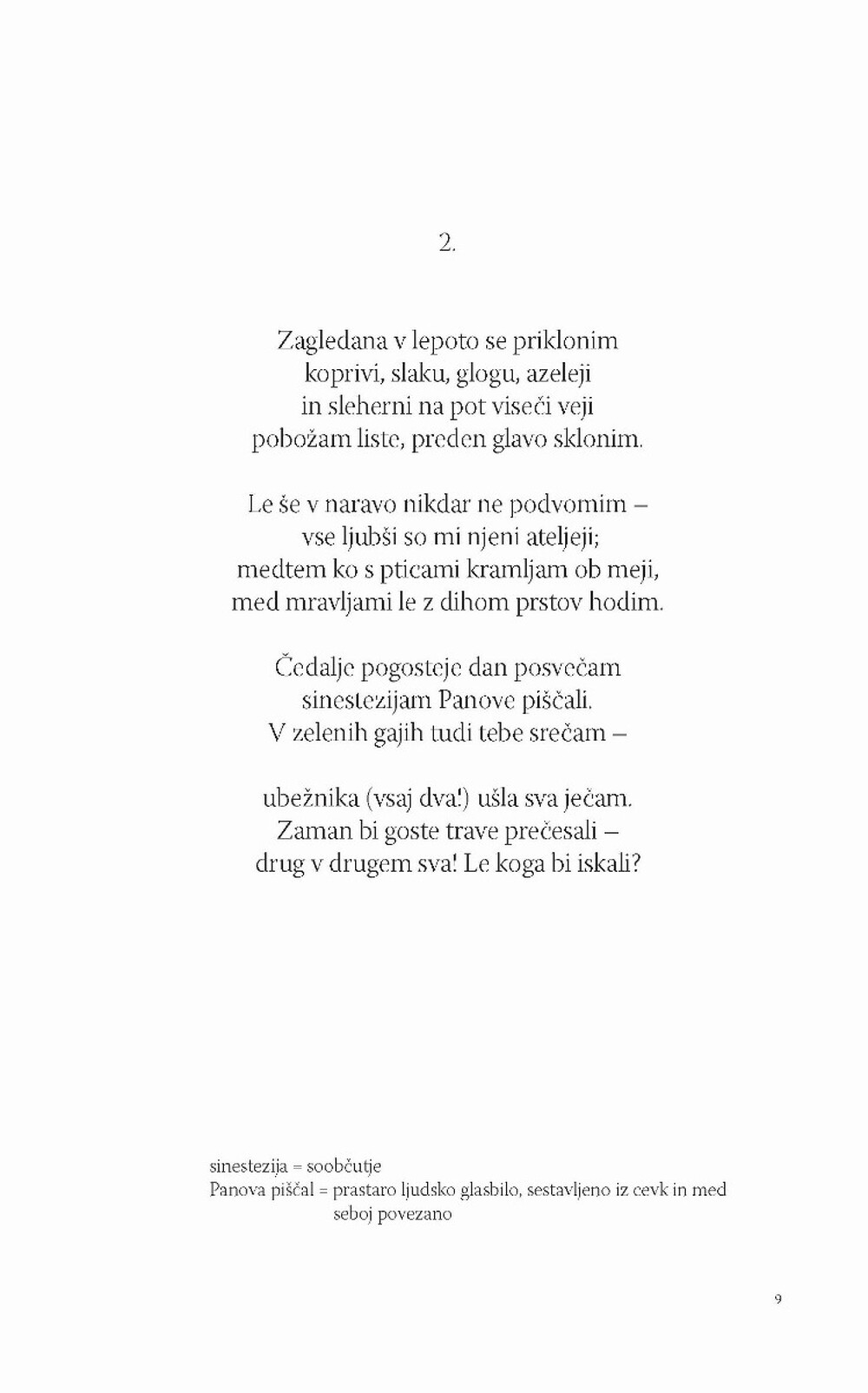 2.

Zagledana v lepoto se priklonim
koprivi, slaku, glogu, azeleji
in sleherni na pot viseči veji
pobožam liste, preden glavo sklonim.

Le še v naravo nikdar ne podvomim –
vse ljubši so mi njeni ateljeji;
medtem ko s pticami kramljam ob meji,
med mravljami le z dihom prstov hodim.

Čedalje pogosteje dan posvečam
sinestezijam Panove piščali.
V zelenih gajih tudi tebe srečam –

ubežnika (vsaj dva!) ušla sva ječam.
Zaman bi goste trave prečesali –
drug v drugem sva! Le koga bi iskali?

sinestezija = soobčutje
Panova piščal = prastaro ljudsko glasbilo, sestavljeno iz cevk in med seboj povezano

9